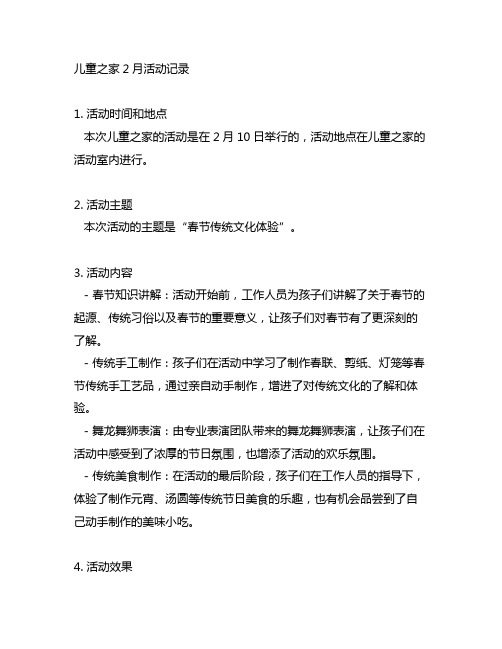 儿童之家 2 月活动记录

1. 活动时间和地点
本次儿童之家的活动是在 2 月 10 日举行的，活动地点在儿童之家的活动室内进行。

2. 活动主题
本次活动的主题是“春节传统文化体验”。

3. 活动内容
- 春节知识讲解：活动开始前，工作人员为孩子们讲解了关于春节的起源、传统习俗以及春节的重要意义，让孩子们对春节有了更深刻的了解。
- 传统手工制作：孩子们在活动中学习了制作春联、剪纸、灯笼等春节传统手工艺品，通过亲自动手制作，增进了对传统文化的了解和体验。
- 舞龙舞狮表演：由专业表演团队带来的舞龙舞狮表演，让孩子们在活动中感受到了浓厚的节日氛围，也增添了活动的欢乐氛围。
- 传统美食制作：在活动的最后阶段，孩子们在工作人员的指导下，体验了制作元宵、汤圆等传统节日美食的乐趣，也有机会品尝到了自己动手制作的美味小吃。

4. 活动效果